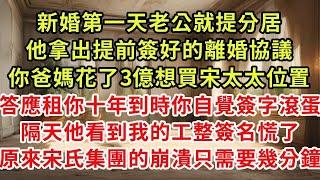 新婚第一天老公就提分居
他拿出提前簽好的離婚協議
你爸媽花了3億想買宋太太位置
答應租你十年到時你自覺簽字滾蛋
隔天他看到我的工整簽名慌了
原來宋氏集團的崩潰只需要幾分鐘